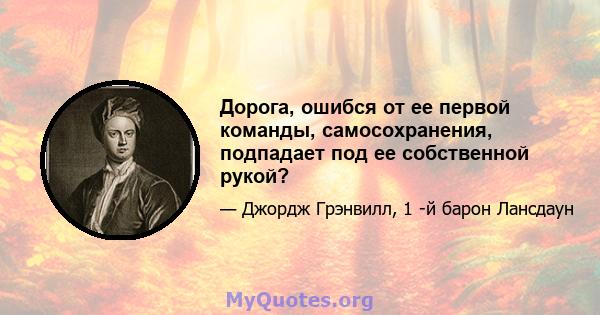 Дорога, ошибся от ее первой команды, самосохранения, подпадает под ее собственной рукой?

— Джордж Грэнвилл, 1 -й барон Лансдаун

MyQuotes.org